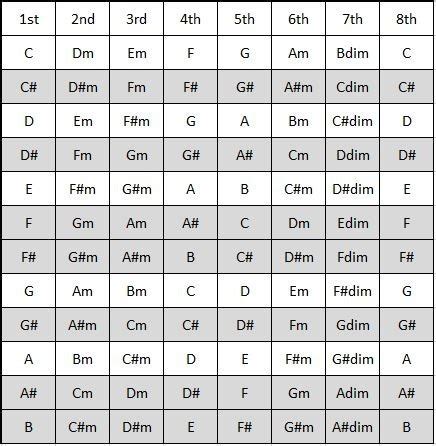 | 1st | 2nd | 3rd | 4th | 5th | 6th | 7th | 8th |
|---|---|---|---|---|---|---|---|
| C | Dm | Em | F | G | Am | Bdim | C |
| C# | D#m | Fm | F# | G# | A#m | Cdim | C# |
| D | Em | F#m | G | A | Bm | C#dim | D |
| D# | Fm | Gm | G# | A# | Cm | Ddim | D# |
| E | F#m | G#m | A | B | C#m | D#dim | E |
| F | Gm | Am | A# | C | Dm | Edim | F |
| F# | G#m | A#m | B | C# | D#m | Fdim | F# |
| G | Am | Bm | C | D | Em | F#dim | G |
| G# | A#m | Cm | C# | D# | Fm | Gdim | G# |
| A | Bm | C#m | D | E | F#m | G#dim | A |
| A# | Cm | Dm | D# | F | Gm | Adim | A# |
| B | C#m | D#m | E | F# | G#m | A#dim | B |